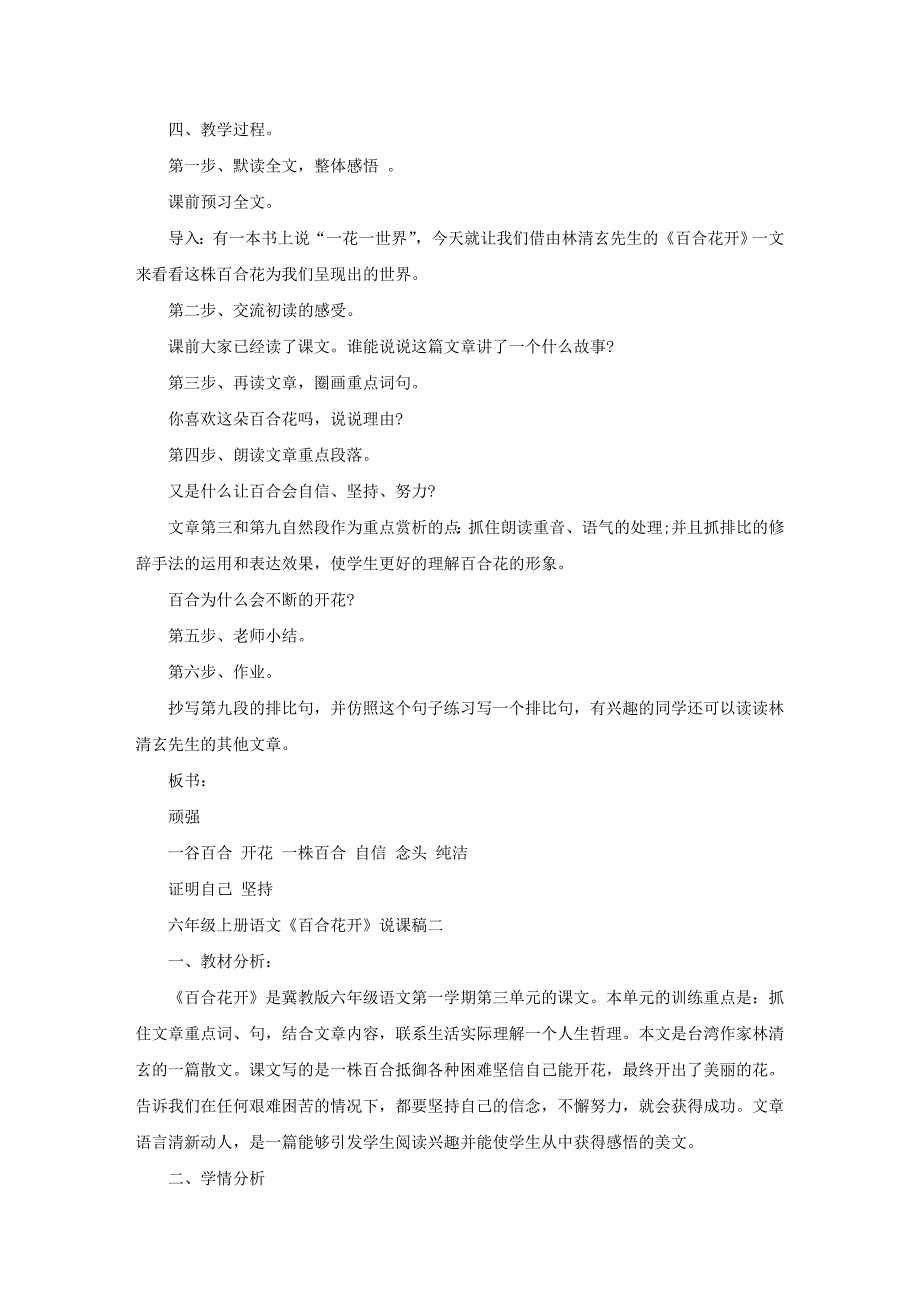 四、教学过程。

第一步、默读全文，整体感悟 。

课前预习全文。

导入：有一本书上说“一花一世界”，今天就让我们借由林清玄先生的《百合花开》一文来看看这株百合花为我们呈现出的世界。

第二步、交流初读的感受。

课前大家已经读了课文。谁能说说这篇文章讲了一个什么故事?

第三步、再读文章，圈画重点词句。

你喜欢这朵百合花吗，说说理由?

第四步、朗读文章重点段落。

又是什么让百合会自信、坚持、努力?

文章第三和第九自然段作为重点赏析的点：抓住朗读重音、语气的处理;并且抓排比的修辞手法的运用和表达效果，使学生更好的理解百合花的形象。

百合为什么会不断的开花?

第五步、老师小结。

第六步、作业。

抄写第九段的排比句，并仿照这个句子练习写一个排比句，有兴趣的同学还可以读读林清玄先生的其他文章。

板书：

顽强

一谷百合 开花 一株百合 自信 念头 纯洁

证明自己 坚持

六年级上册语文《百合花开》说课稿二

一、教材分析：

《百合花开》是冀教版六年级语文第一学期第三单元的课文。本单元的训练重点是：抓住文章重点词、句，结合文章内容，联系生活实际理解一个人生哲理。本文是台湾作家林清玄的一篇散文。课文写的是一株百合抵御各种困难坚信自己能开花，最终开出了美丽的花。告诉我们在任何艰难困苦的情况下，都要坚持自己的信念，不懈努力，就会获得成功。文章语言清新动人，是一篇能够引发学生阅读兴趣并能使学生从中获得感悟的美文。

二、学情分析